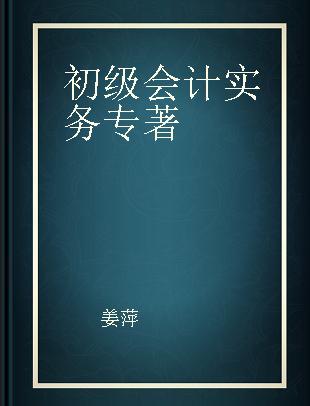 初级会计实务专著

姜萍